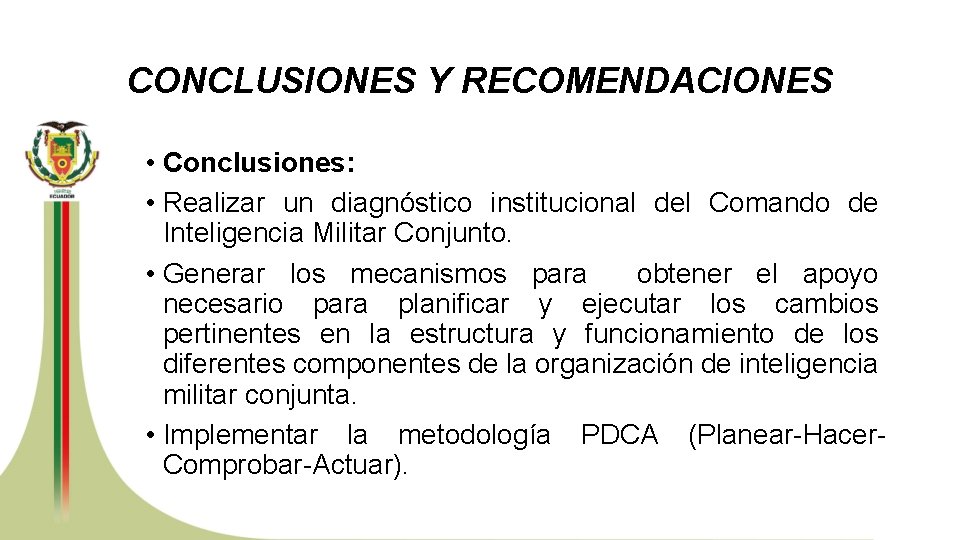 CONCLUSIONES Y RECOMENDACIONES

ECUADOR

• Conclusiones:

• Realizar un diagnóstico institucional del Comando de Inteligencia Militar Conjunto.

• Generar los mecanismos para obtener el apoyo necesario para planificar y ejecutar los cambios pertinentes en la estructura y funcionamiento de los diferentes componentes de la organización de inteligencia militar conjunta.

• Implementar la metodología PDCA (Planear-Hacer-Comprobar-Actuar).